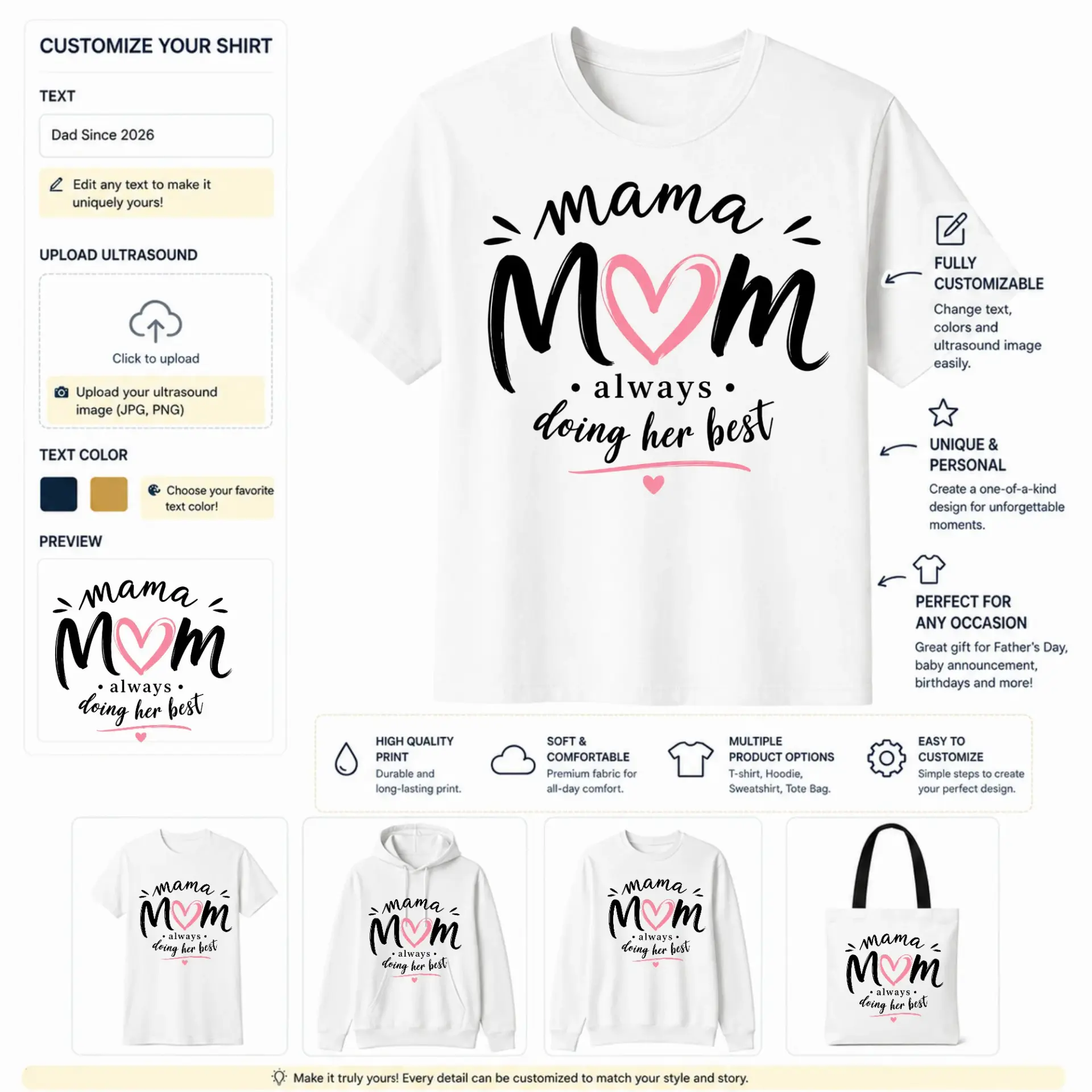 CUSTOMIZE YOUR SHIRT

TEXT

Dad Since 2026

Edit any text to make it uniquely yours!

UPLOAD ULTRASOUND

Click to upload

Upload your ultrasound image (JPG, PNG)

TEXT COLOR

Choose your favorite text color!

PREVIEW

mama
MOM
• always •
doing her best

mama
MOM
• always •
doing her best

FULLY CUSTOMIZABLE

Change text, colors and ultrasound image easily.

UNIQUE & PERSONAL

Create a one-of-a-kind design for unforgettable moments.

PERFECT FOR ANY OCCASION

Great gift for Father's Day, baby announcement, birthdays and more!

HIGH QUALITY PRINT
Durable and long-lasting print.

SOFT & COMFORTABLE
Premium fabric for all-day comfort.

MULTIPLE PRODUCT OPTIONS
T-shirt, Hoodie, Sweatshirt, Tote Bag.

EASY TO CUSTOMIZE
Simple steps to create your perfect design.

mama
MOM
• always •
doing her best

mama
MOM
• always •
doing her best

mama
MOM
• always •
doing her best

mama
MOM
• always •
doing her best

Make it truly yours! Every detail can be customized to match your style and story.